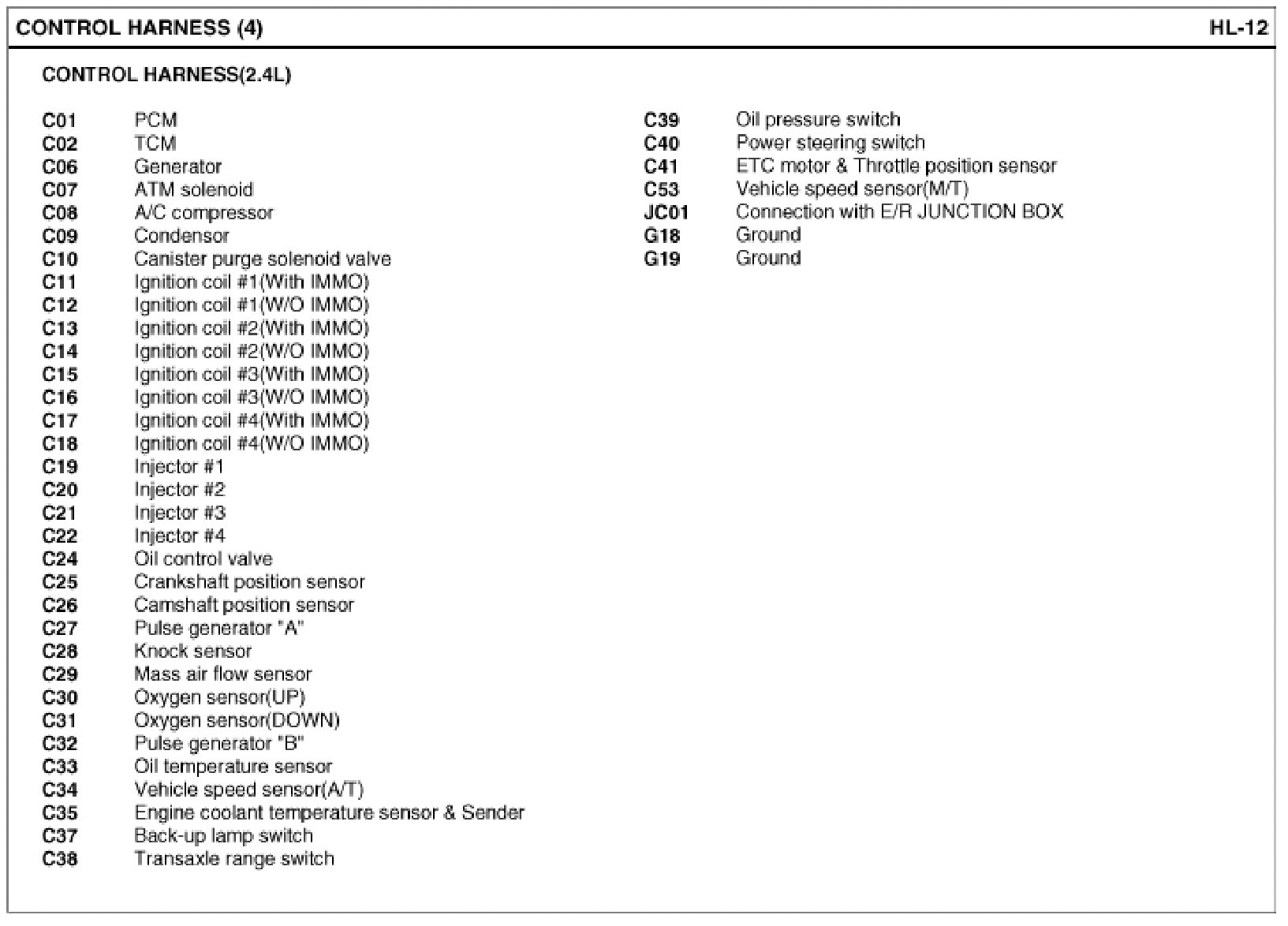 CONTROL HARNESS (4)

HL-12

CONTROL HARNESS(2.4L)

C01 PCM
C02 TCM
C06 Generator
C07 ATM solenoid
C08 A/C compressor
C09 Condensor
C10 Canister purge solenoid valve
C11 Ignition coil #1(With IMMO)
C12 Ignition coil #1(W/O IMMO)
C13 Ignition coil #2(With IMMO)
C14 Ignition coil #2(W/O IMMO)
C15 Ignition coil #3(With IMMO)
C16 Ignition coil #3(W/O IMMO)
C17 Ignition coil #4(With IMMO)
C18 Ignition coil #4(W/O IMMO)
C19 Injector #1
C20 Injector #2
C21 Injector #3
C22 Injector #4
C24 Oil control valve
C25 Crankshaft position sensor
C26 Camshaft position sensor
C27 Pulse generator "A"
C28 Knock sensor
C29 Mass air flow sensor
C30 Oxygen sensor(UP)
C31 Oxygen sensor(DOWN)
C32 Pulse generator "B"
C33 Oil temperature sensor
C34 Vehicle speed sensor(A/T)
C35 Engine coolant temperature sensor & Sender
C37 Back-up lamp switch
C38 Transaxle range switch

C39 Oil pressure switch
C40 Power steering switch
C41 ETC motor & Throttle position sensor
C53 Vehicle speed sensor(M/T)
JC01 Connection with E/R JUNCTION BOX
G18 Ground
G19 Ground